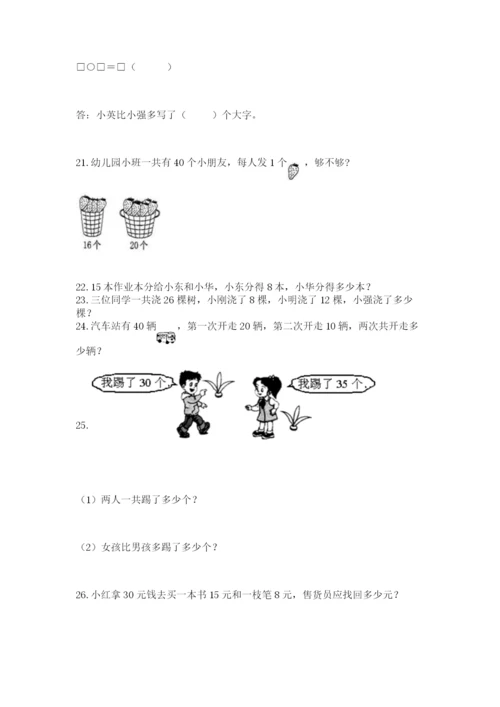 □○□＝□（　　）

答：小英比小强多写了（　　）个大字。

21. 幼儿园小班一共有 40 个小朋友，每人发 1 个，够不够？

16 个　20 个

22. 15 本作业本分给小东和小华，小东分得 8 本，小华分得多少本？
23. 三位同学一共浇 26 棵树，小刚浇了 8 棵，小明浇了 12 棵，小强浇了多少棵？
24. 汽车站有 40 辆，第一次开走 20 辆，第二次开走 10 辆，两次共开走多少辆？

我踢了 30 个。　我踢了 35 个。

25.

（1）两人一共踢了多少个？

（2）女孩比男孩多踢了多少个？

26. 小红拿 30 元钱去买一本书 15 元和一枝笔 8 元，售货员应找回多少元？